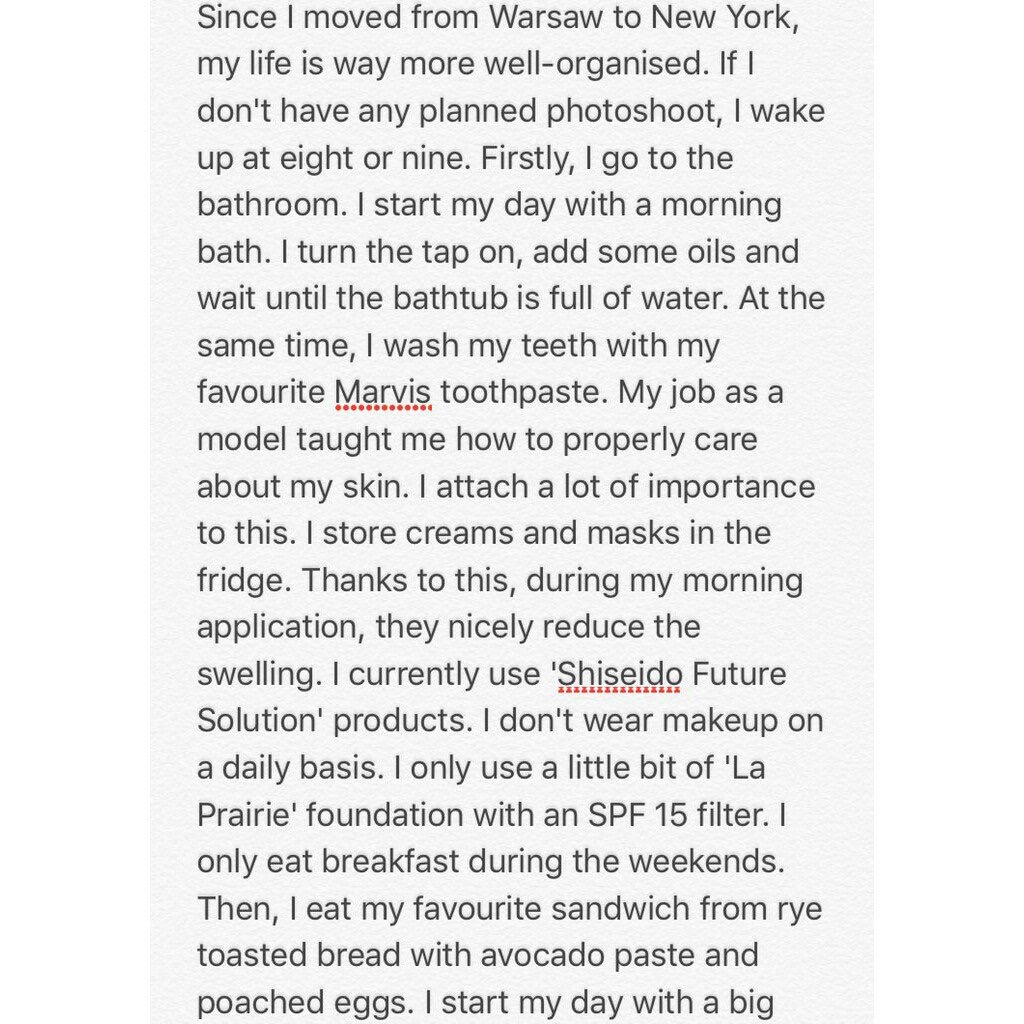 Since I moved from Warsaw to New York, my life is way more well-organised. If I don't have any planned photoshoot, I wake up at eight or nine. Firstly, I go to the bathroom. I start my day with a morning bath. I turn the tap on, add some oils and wait until the bathtub is full of water. At the same time, I wash my teeth with my favourite Marvis toothpaste. My job as a model taught me how to properly care about my skin. I attach a lot of importance to this. I store creams and masks in the fridge. Thanks to this, during my morning application, they nicely reduce the swelling. I currently use 'Shiseido Future Solution' products. I don't wear makeup on a daily basis. I only use a little bit of 'La Prairie' foundation with an SPF 15 filter. I only eat breakfast during the weekends. Then, I eat my favourite sandwich from rye toasted bread with avocado paste and poached eggs. I start my day with a big